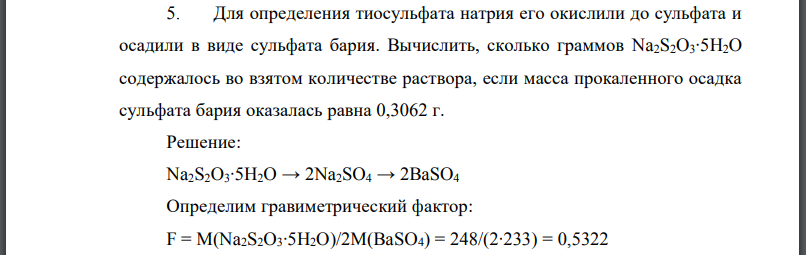 5. Для определения тиосульфата натрия его окислили до сульфата и осадили в виде сульфата бария. Вычислить, сколько граммов $Na_2S_2O_3 \cdot 5H_2O$ содержалось во взятом количестве раствора, если масса прокаленного осадка сульфата бария оказалась равна 0,3062 г.

Решение:

$Na_2S_2O_3 \cdot 5H_2O \rightarrow 2Na_2SO_4 \rightarrow 2BaSO_4$

Определим гравиметрический фактор:

$F = M(Na_2S_2O_3 \cdot 5H_2O)/2M(BaSO_4) = 248/(2 \cdot 233) = 0,5322$